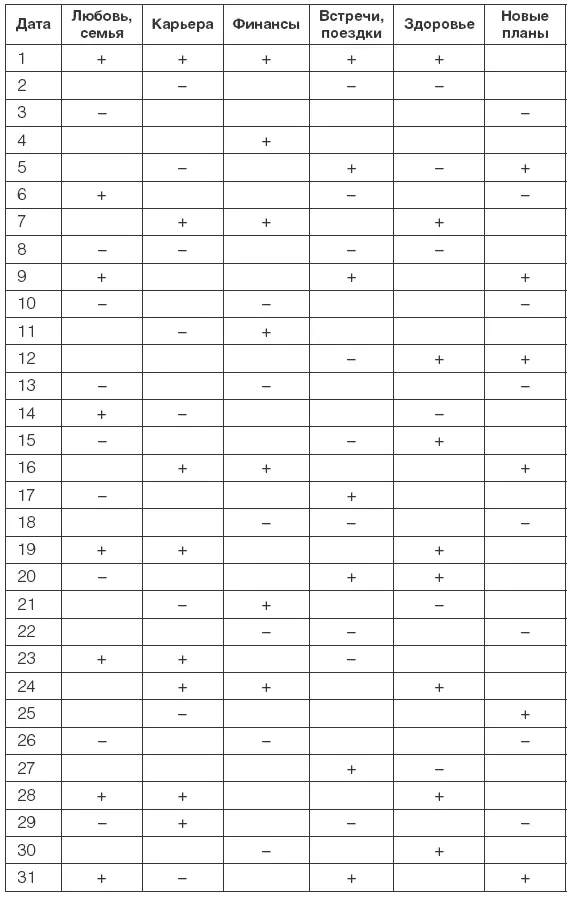 | Дата | Любовь, семья | Карьера | Финансы | Встречи, поездки | Здоровье | Новые планы |
|---|---|---|---|---|---|---|
| 1 | + | + | + | + | + | |
| 2 | | – | | – | – | |
| 3 | – | | | | | – |
| 4 | | | + | | | |
| 5 | | – | | + | – | + |
| 6 | + | | | – | | – |
| 7 | | + | + | | + | |
| 8 | – | – | | – | – | |
| 9 | + | | | + | | + |
| 10 | – | | – | | | – |
| 11 | | – | + | | | |
| 12 | | | | – | + | + |
| 13 | – | | – | | | – |
| 14 | + | – | | | – | |
| 15 | – | | | – | + | |
| 16 | | + | + | | | + |
| 17 | – | | | + | | |
| 18 | | | – | – | | – |
| 19 | + | + | | | + | |
| 20 | – | | | + | + | |
| 21 | | – | + | | – | |
| 22 | | | – | – | | – |
| 23 | + | + | | – | | |
| 24 | | + | + | | + | |
| 25 | | – | | | | + |
| 26 | – | | – | | | – |
| 27 | | | | + | – | |
| 28 | + | + | | | + | |
| 29 | – | + | | – | | – |
| 30 | | | – | | + | |
| 31 | + | – | | + | | + |